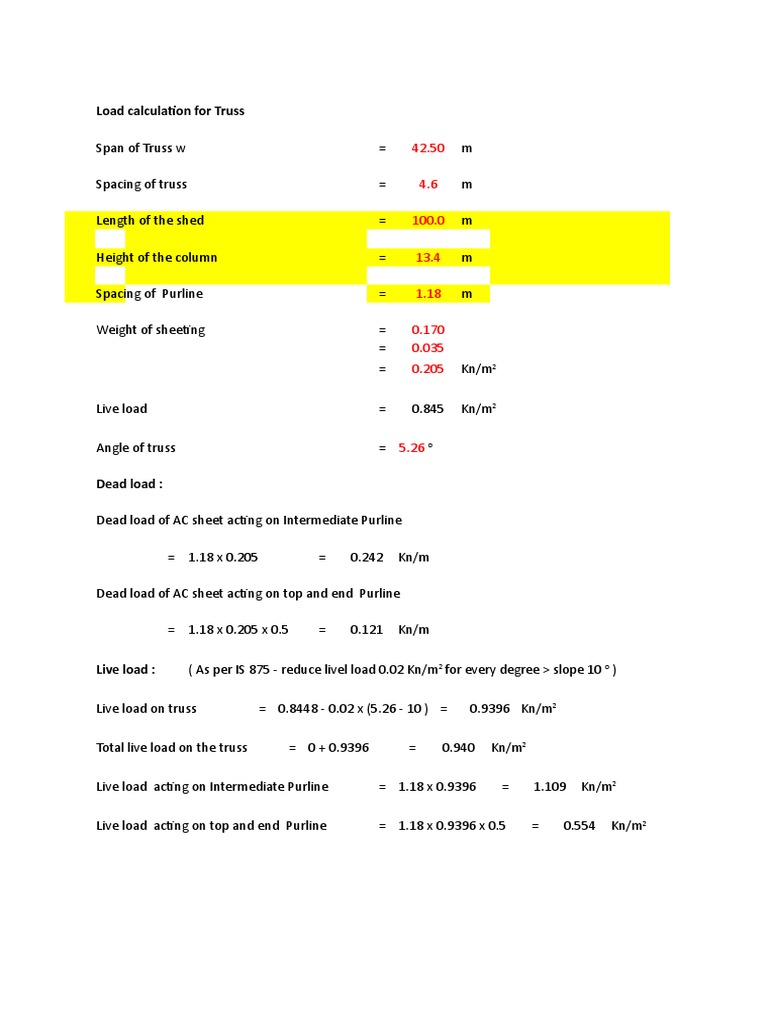 Load calculation for Truss

Span of Truss w = 42.50 m

Spacing of truss = 4.6 m

Length of the shed = 100.0 m

Height of the column = 13.4 m

Spacing of Purline = 1.18 m

Weight of sheeting = 0.170
= 0.035
= 0.205 Kn/m²

Live load = 0.845 Kn/m²

Angle of truss = 5.26 °

Dead load :

Dead load of AC sheet acting on Intermediate Purline

= 1.18 x 0.205 = 0.242 Kn/m

Dead load of AC sheet acting on top and end Purline

= 1.18 x 0.205 x 0.5 = 0.121 Kn/m

Live load : ( As per IS 875 - reduce livel load 0.02 Kn/m² for every degree > slope 10 ° )

Live load on truss = 0.8448 - 0.02 x (5.26 - 10 ) = 0.9396 Kn/m²

Total live load on the truss = 0 + 0.9396 = 0.940 Kn/m²

Live load acting on Intermediate Purline = 1.18 x 0.9396 = 1.109 Kn/m²

Live load acting on top and end Purline = 1.18 x 0.9396 x 0.5 = 0.554 Kn/m²